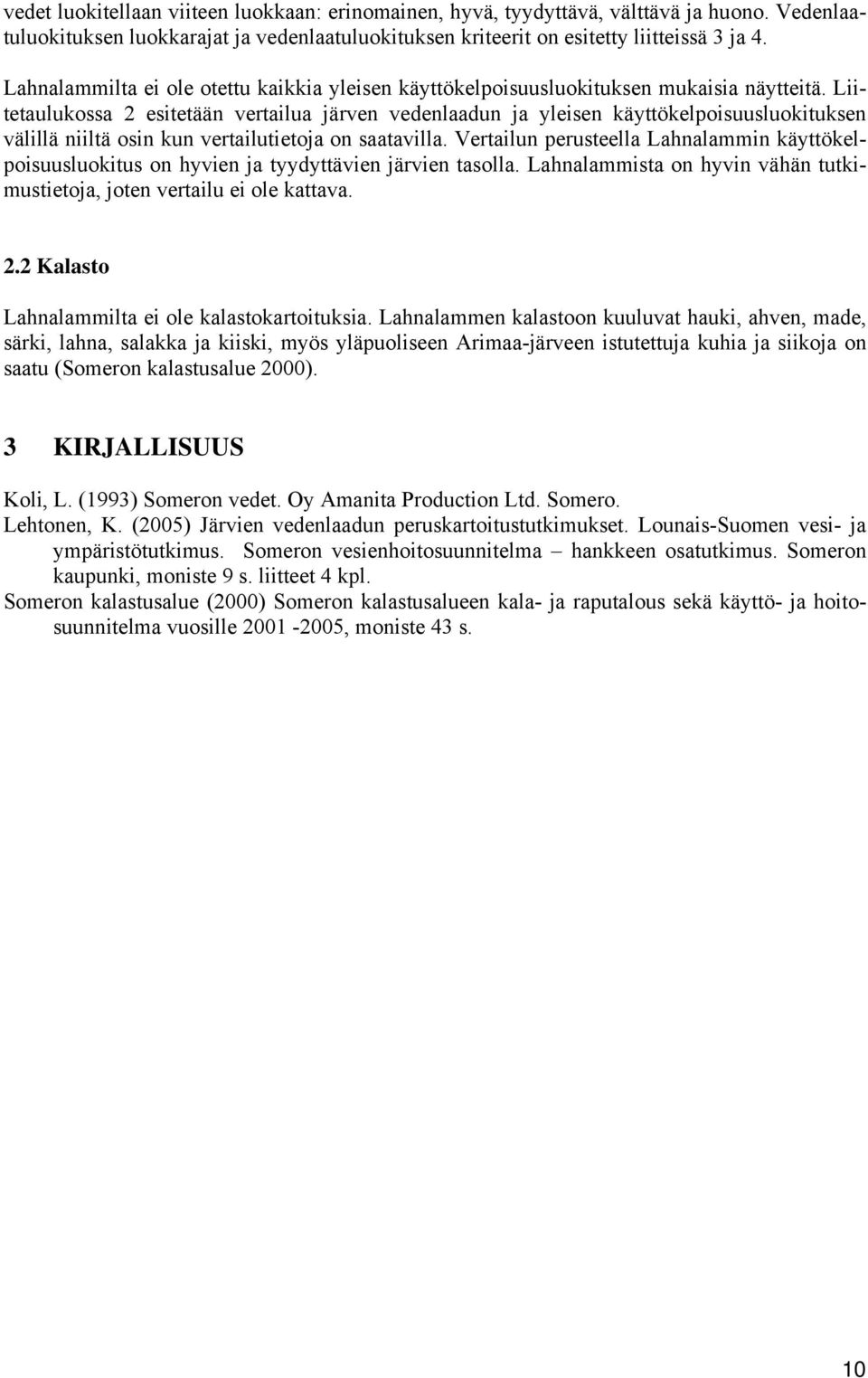 vedet luokitellaan viiteen luokkaan: erinomainen, hyvä, tyydyttävä, välttävä ja huono. Vedenlaatuluokituksen luokkarajat ja vedenlaatuluokituksen kriteerit on esitetty liitteissä 3 ja 4.

Lahnalammilta ei ole otettu kaikkia yleisen käyttökelpoisuusluokituksen mukaisia näytteitä. Liitetaulukossa 2 esitetään vertailua järven vedenlaadun ja yleisen käyttökelpoisuusluokituksen välillä niiltä osin kun vertailutietoja on saatavilla. Vertailun perusteella Lahnalammin käyttökelpoisuusluokitus on hyvien ja tyydyttävien järvien tasolla. Lahnalammista on hyvin vähän tutkimustietoja, joten vertailu ei ole kattava.

2.2 Kalasto

Lahnalammilta ei ole kalastokartoituksia. Lahnalammen kalastoon kuuluvat hauki, ahven, made, särki, lahna, salakka ja kiiski, myös yläpuoliseen Arimaa-järveen istutettuja kuhia ja siikoja on saatu (Someron kalastusalue 2000).

3 KIRJALLISUUS

Koli, L. (1993) Someron vedet. Oy Amanita Production Ltd. Somero.
Lehtonen, K. (2005) Järvien vedenlaadun peruskartoitustutkimukset. Lounais-Suomen vesi- ja ympäristötutkimus. Someron vesienhoitosuunnitelma – hankkeen osatutkimus. Someron kaupunki, moniste 9 s. liitteet 4 kpl.
Someron kalastusalue (2000) Someron kalastusalueen kala- ja raputalous sekä käyttö- ja hoitosuunnitelma vuosille 2001 -2005, moniste 43 s.

10